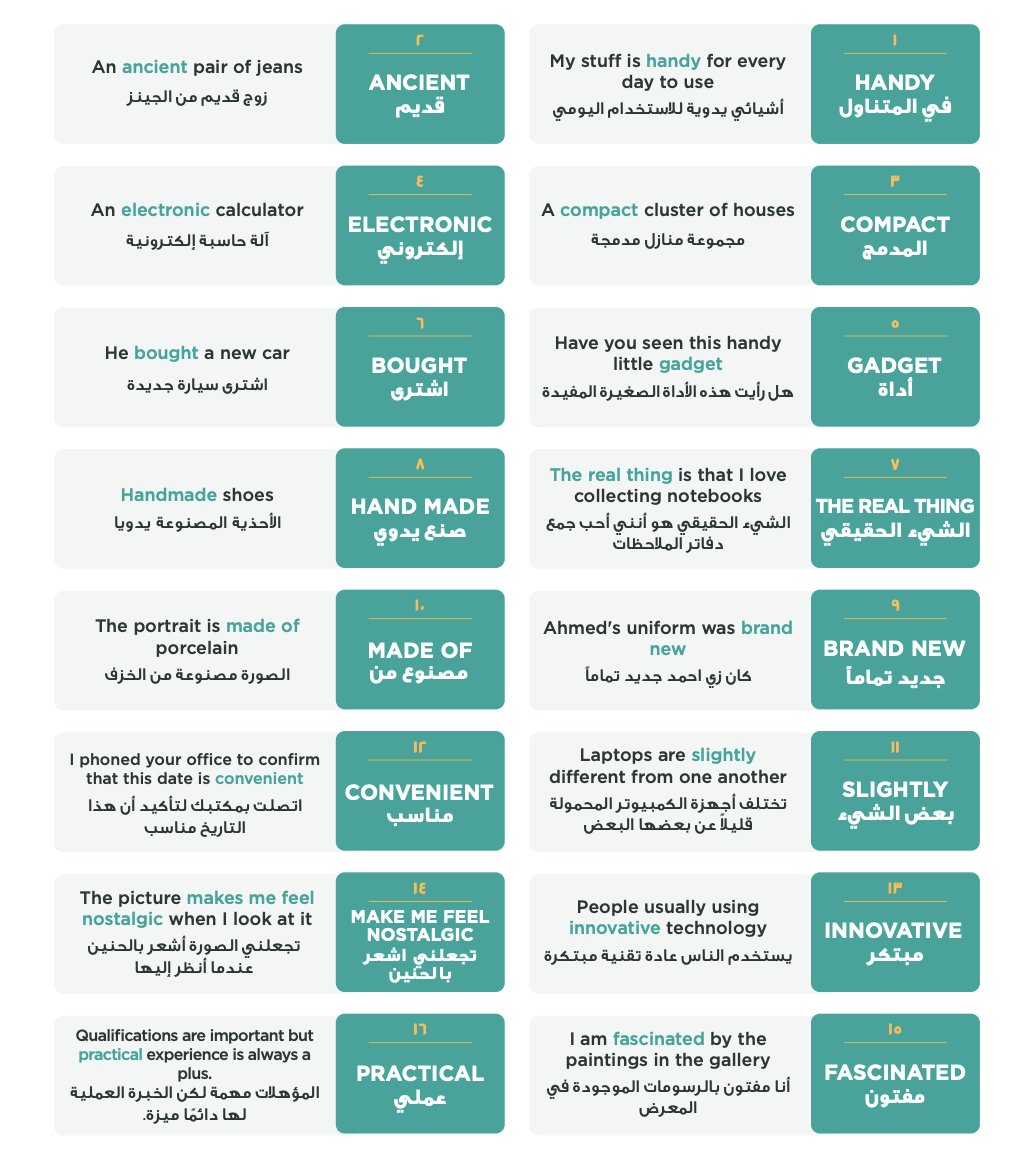 ١
HANDY
في المتناول

My stuff is handy for every day to use
أشيائي يدوية للاستخدام اليومي

٢
ANCIENT
قديم

An ancient pair of jeans
زوج قديم من الجينز

٣
COMPACT
المدمج

A compact cluster of houses
مجموعة منازل مدمجة

٤
ELECTRONIC
إلكتروني

An electronic calculator
آلة حاسبة إلكترونية

٥
GADGET
أداة

Have you seen this handy little gadget
هل رأيت هذه الأداة الصغيرة المفيدة

٦
BOUGHT
اشترى

He bought a new car
اشترى سيارة جديدة

٧
THE REAL THING
الشيء الحقيقي

The real thing is that I love collecting notebooks
الشيء الحقيقي هو أنني أحب جمع دفاتر الملاحظات

٨
HAND MADE
صنع يدوي

Handmade shoes
الأحذية المصنوعة يدويا

٩
BRAND NEW
جديد تماماً

Ahmed's uniform was brand new
كان زي احمد جديد تماماً

١٠
MADE OF
مصنوع من

The portrait is made of porcelain
الصورة مصنوعة من الخزف

١١
SLIGHTLY
بعض الشيء

Laptops are slightly different from one another
تختلف أجهزة الكمبيوتر المحمولة قليلاً عن بعضها البعض

١٢
CONVENIENT
مناسب

I phoned your office to confirm that this date is convenient
اتصلت بمكتبك لتأكيد أن هذا التاريخ مناسب

١٣
INNOVATIVE
مبتكر

People usually using innovative technology
يستخدم الناس عادة تقنية مبتكرة

١٤
MAKE ME FEEL NOSTALGIC
تجعلني اشعر بالحنين

The picture makes me feel nostalgic when I look at it
تجعلني الصورة أشعر بالحنين عندما أنظر إليها

١٥
FASCINATED
مفتون

I am fascinated by the paintings in the gallery
أنا مفتون بالرسومات الموجودة في المعرض

١٦
PRACTICAL
عملي

Qualifications are important but practical experience is always a plus.
المؤهلات مهمة لكن الخبرة العملية لها دائمًا ميزة.